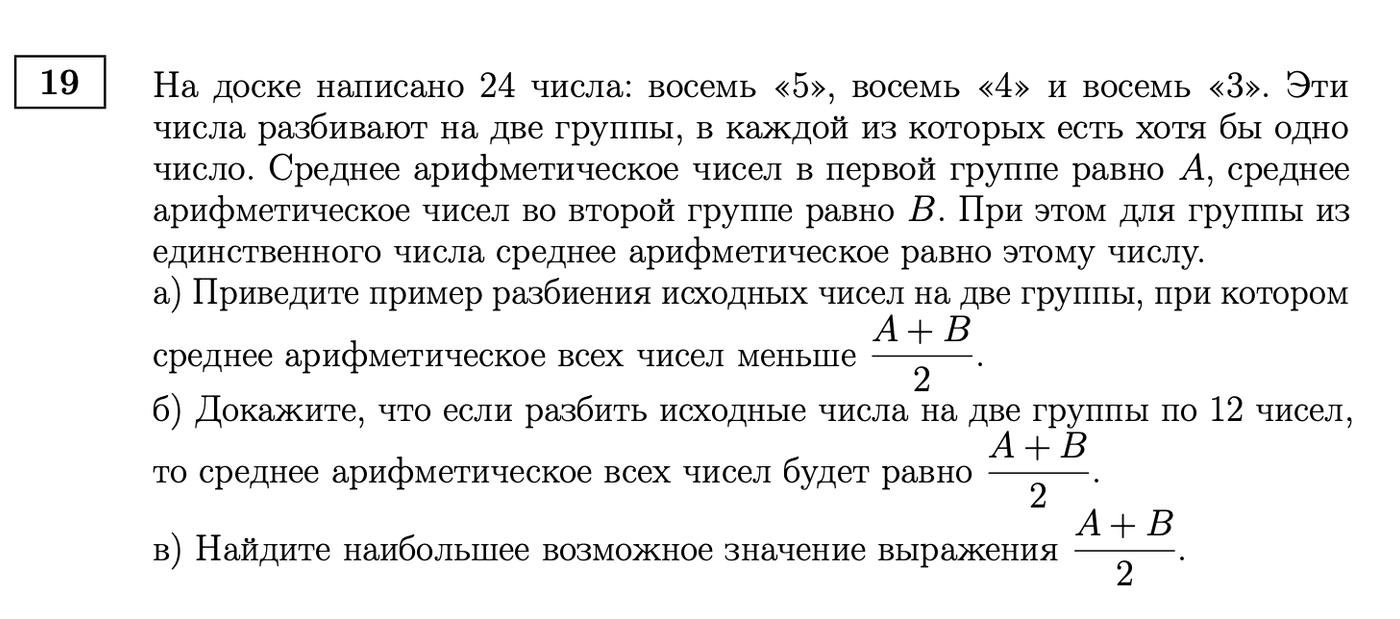 19

На доске написано 24 числа: восемь «5», восемь «4» и восемь «3». Эти числа разбивают на две группы, в каждой из которых есть хотя бы одно число. Среднее арифметическое чисел в первой группе равно $A$, среднее арифметическое чисел во второй группе равно $B$. При этом для группы из единственного числа среднее арифметическое равно этому числу.
а) Приведите пример разбиения исходных чисел на две группы, при котором среднее арифметическое всех чисел меньше $\frac{A+B}{2}$.
б) Докажите, что если разбить исходные числа на две группы по 12 чисел, то среднее арифметическое всех чисел будет равно $\frac{A+B}{2}$.
в) Найдите наибольшее возможное значение выражения $\frac{A+B}{2}$.